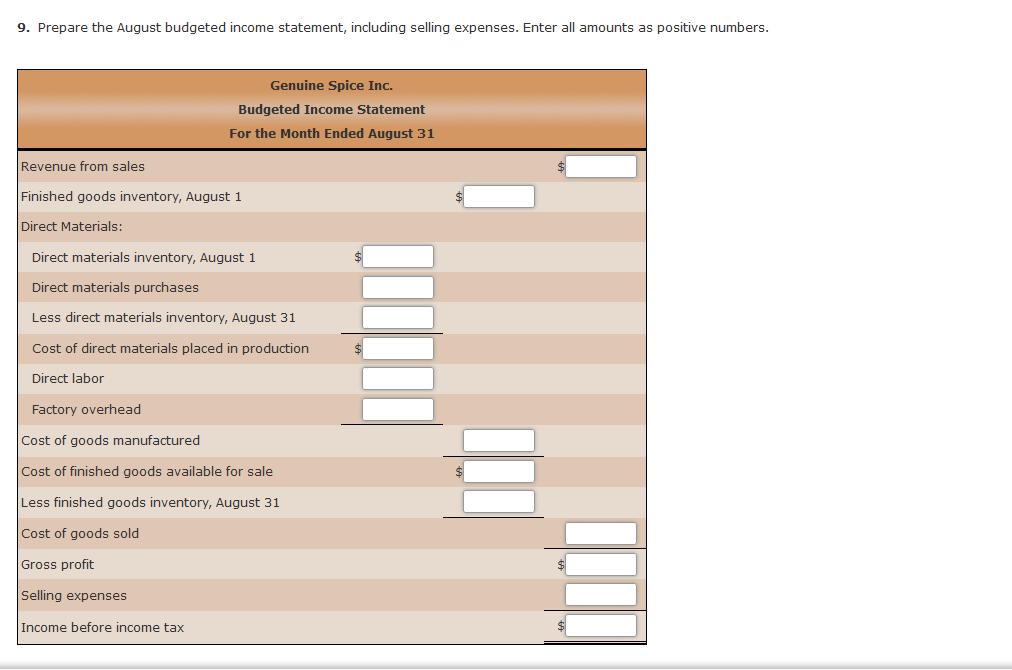 9. Prepare the August budgeted income statement, including selling expenses. Enter all amounts as positive numbers.

Genuine Spice Inc.
Budgeted Income Statement
For the Month Ended August 31

| | | | |
|---|---|---|---|
| Revenue from sales | | | $ |
| Finished goods inventory, August 1 | | $ | |
| Direct Materials: | | | |
| Direct materials inventory, August 1 | $ | | |
| Direct materials purchases | | | |
| Less direct materials inventory, August 31 | | | |
| Cost of direct materials placed in production | $ | | |
| Direct labor | | | |
| Factory overhead | | | |
| Cost of goods manufactured | | | |
| Cost of finished goods available for sale | | $ | |
| Less finished goods inventory, August 31 | | | |
| Cost of goods sold | | | |
| Gross profit | | | $ |
| Selling expenses | | | |
| Income before income tax | | | $ |